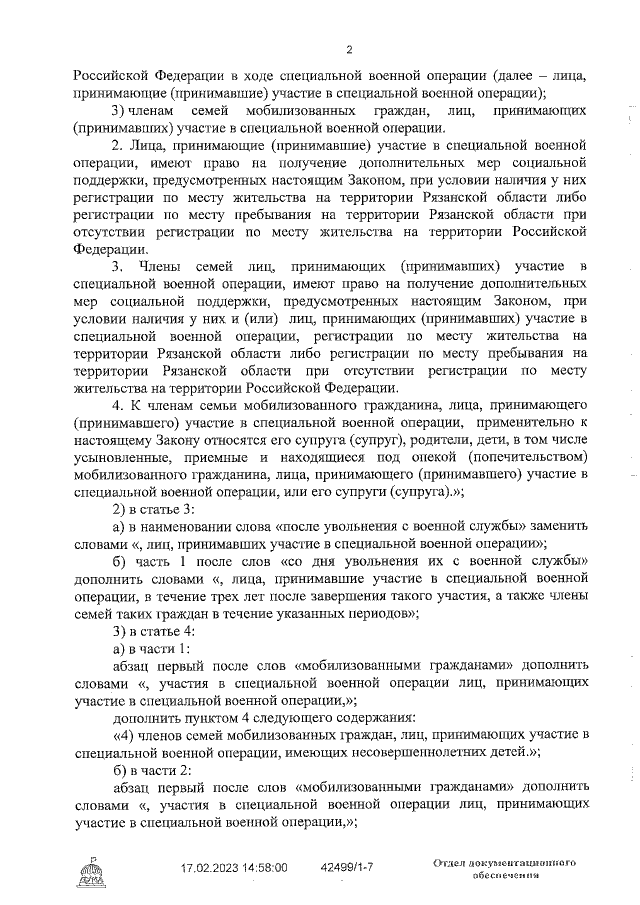 2

Российской Федерации в ходе специальной военной операции (далее – лица, принимающие (принимавшие) участие в специальной военной операции);

3) членам семей мобилизованных граждан, лиц, принимающих (принимавших) участие в специальной военной операции.

2. Лица, принимающие (принимавшие) участие в специальной военной операции, имеют право на получение дополнительных мер социальной поддержки, предусмотренных настоящим Законом, при условии наличия у них регистрации по месту жительства на территории Рязанской области либо регистрации по месту пребывания на территории Рязанской области при отсутствии регистрации по месту жительства на территории Российской Федерации.

3. Члены семей лиц, принимающих (принимавших) участие в специальной военной операции, имеют право на получение дополнительных мер социальной поддержки, предусмотренных настоящим Законом, при условии наличия у них и (или) лиц, принимающих (принимавших) участие в специальной военной операции, регистрации по месту жительства на территории Рязанской области либо регистрации по месту пребывания на территории Рязанской области при отсутствии регистрации по месту жительства на территории Российской Федерации.

4. К членам семьи мобилизованного гражданина, лица, принимающего (принимавшего) участие в специальной военной операции, применительно к настоящему Закону относятся его супруга (супруг), родители, дети, в том числе усыновленные, приемные и находящиеся под опекой (попечительством) мобилизованного гражданина, лица, принимающего (принимавшего) участие в специальной военной операции, или его супруги (супруга).»;

2) в статье 3:

а) в наименовании слова «после увольнения с военной службы» заменить словами «, лиц, принимавших участие в специальной военной операции»;

б) часть 1 после слов «со дня увольнения их с военной службы» дополнить словами «, лица, принимавшие участие в специальной военной операции, в течение трех лет после завершения такого участия, а также члены семей таких граждан в течение указанных периодов»;

3) в статье 4:

а) в части 1:

абзац первый после слов «мобилизованными гражданами» дополнить словами «, участия в специальной военной операции лиц, принимающих участие в специальной военной операции,»;

дополнить пунктом 4 следующего содержания:

«4) членов семей мобилизованных граждан, лиц, принимающих участие в специальной военной операции, имеющих несовершеннолетних детей.»;

б) в части 2:

абзац первый после слов «мобилизованными гражданами» дополнить словами «, участия в специальной военной операции лиц, принимающих участие в специальной военной операции,»;

17.02.2023 14:58:00 42499/1-7 Отдел документационного обеспечения